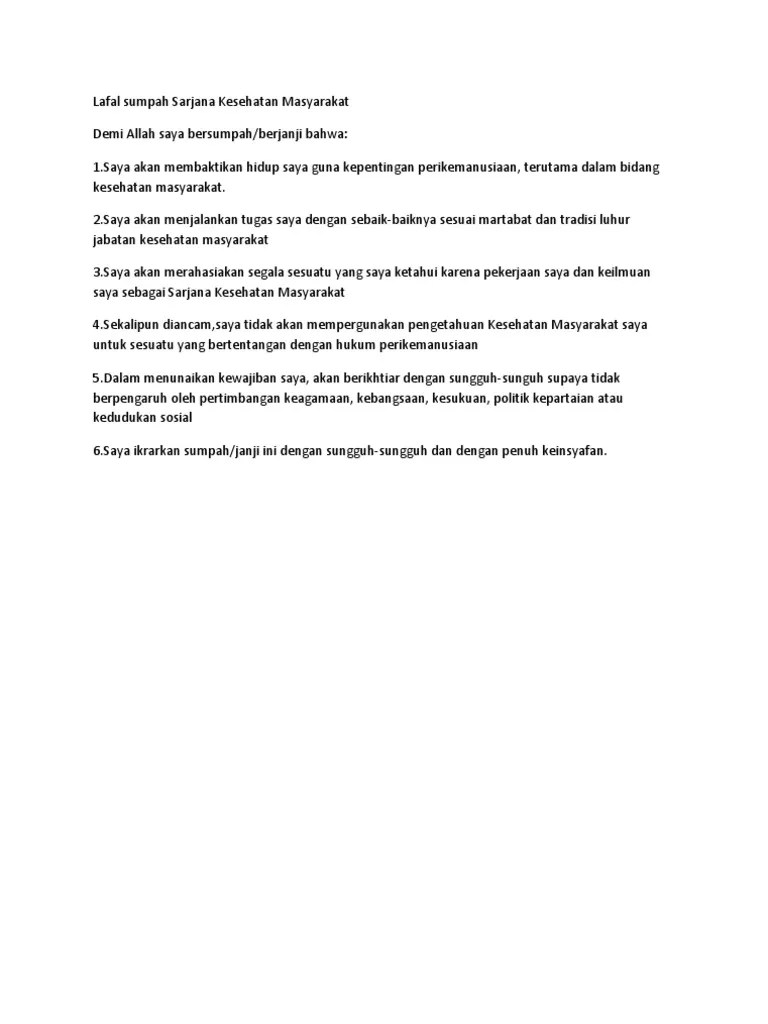 Lafal sumpah Sarjana Kesehatan Masyarakat

Demi Allah saya bersumpah/berjanji bahwa:

1.Saya akan membaktikan hidup saya guna kepentingan perikemanusiaan, terutama dalam bidang kesehatan masyarakat.

2.Saya akan menjalankan tugas saya dengan sebaik-baiknya sesuai martabat dan tradisi luhur jabatan kesehatan masyarakat

3.Saya akan merahasiakan segala sesuatu yang saya ketahui karena pekerjaan saya dan keilmuan saya sebagai Sarjana Kesehatan Masyarakat

4.Sekalipun diancam,saya tidak akan mempergunakan pengetahuan Kesehatan Masyarakat saya untuk sesuatu yang bertentangan dengan hukum perikemanusiaan

5.Dalam menunaikan kewajiban saya, akan berikhtiar dengan sungguh-sunguh supaya tidak berpengaruh oleh pertimbangan keagamaan, kebangsaan, kesukuan, politik kepartaian atau kedudukan sosial

6.Saya ikrarkan sumpah/janji ini dengan sungguh-sungguh dan dengan penuh keinsyafan.